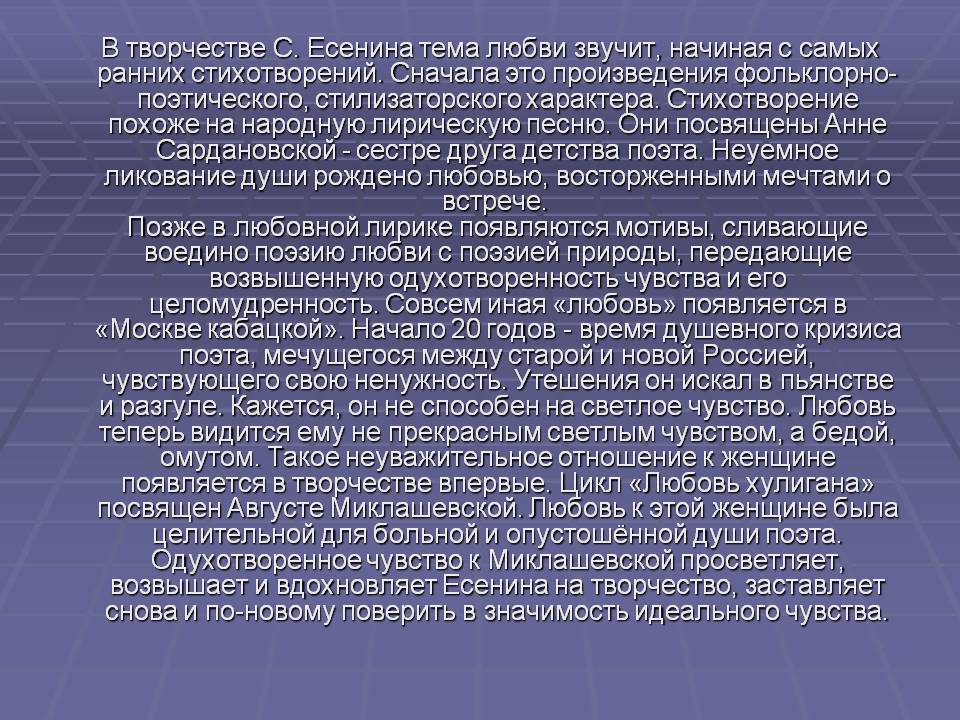 В творчестве С. Есенина тема любви звучит, начиная с самых ранних стихотворений. Сначала это произведения фольклорно-поэтического, стилизаторского характера. Стихотворение похоже на народную лирическую песню. Они посвящены Анне Сардановской - сестре друга детства поэта. Неуемное ликование души рождено любовью, восторженными мечтами о встрече.

Позже в любовной лирике появляются мотивы, сливающие воедино поэзию любви с поэзией природы, передающие возвышенную одухотворенность чувства и его целомудренность. Совсем иная «любовь» появляется в «Москве кабацкой». Начало 20 годов - время душевного кризиса поэта, мечущегося между старой и новой Россией, чувствующего свою ненужность. Утешения он искал в пьянстве и разгуле. Кажется, он не способен на светлое чувство. Любовь теперь видится ему не прекрасным светлым чувством, а бедой, омутом. Такое неуважительное отношение к женщине появляется в творчестве впервые. Цикл «Любовь хулигана» посвящен Августе Миклашевской. Любовь к этой женщине была целительной для больной и опустошённой души поэта. Одухотворенное чувство к Миклашевской просветляет, возвышает и вдохновляет Есенина на творчество, заставляет снова и по-новому поверить в значимость идеального чувства.